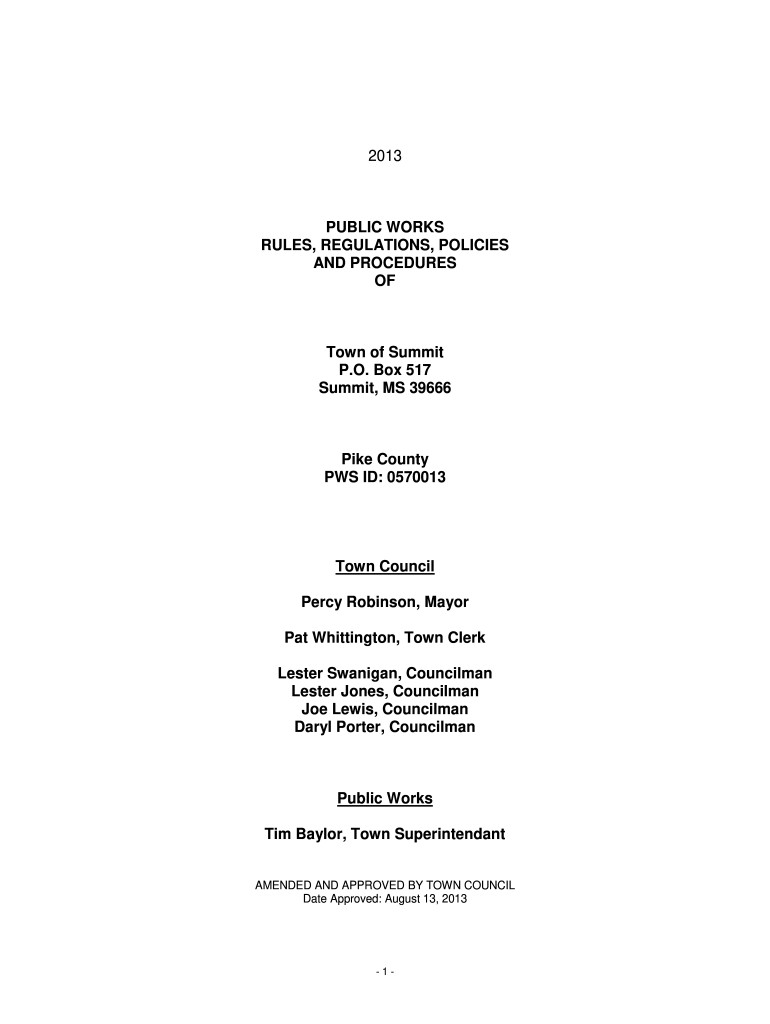 2013

PUBLIC WORKS
RULES, REGULATIONS, POLICIES
AND PROCEDURES
OF

Town of Summit
P.O. Box 517
Summit, MS 39666

Pike County
PWS ID: 0570013

Town Council

Percy Robinson, Mayor

Pat Whittington, Town Clerk

Lester Swanigan, Councilman
Lester Jones, Councilman
Joe Lewis, Councilman
Daryl Porter, Councilman

Public Works

Tim Baylor, Town Superintendant

AMENDED AND APPROVED BY TOWN COUNCIL
Date Approved: August 13, 2013

- 1 -